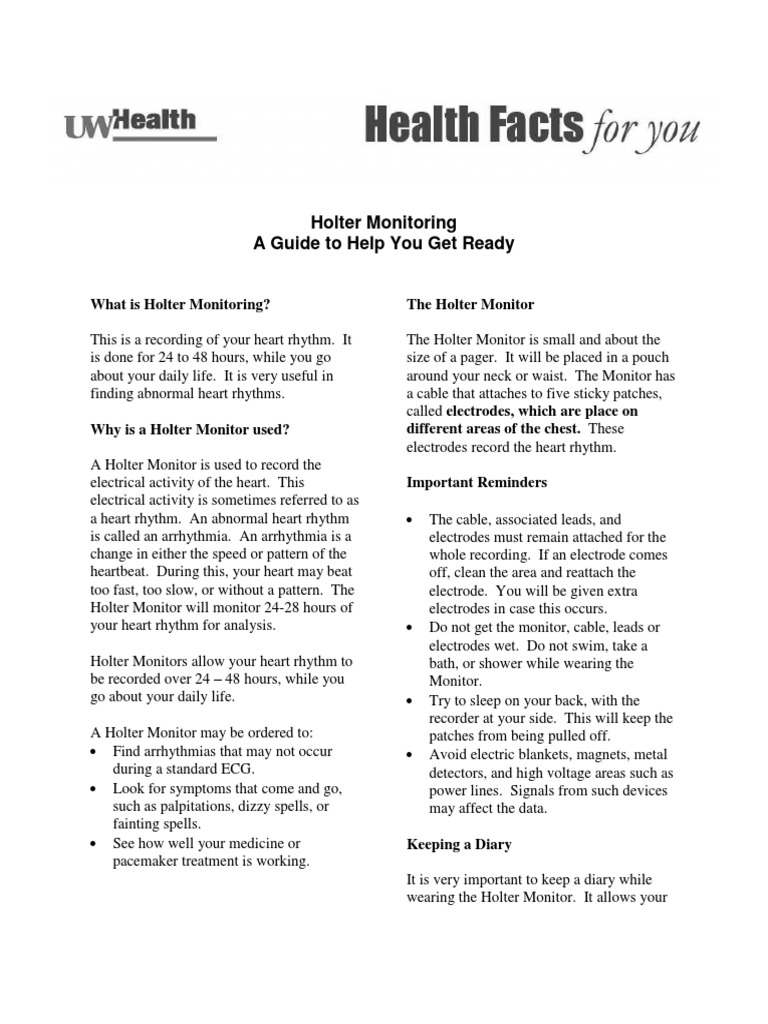 UWHealth

Health Facts for you

Holter Monitoring
A Guide to Help You Get Ready

What is Holter Monitoring?

This is a recording of your heart rhythm. It is done for 24 to 48 hours, while you go about your daily life. It is very useful in finding abnormal heart rhythms.

Why is a Holter Monitor used?

A Holter Monitor is used to record the electrical activity of the heart. This electrical activity is sometimes referred to as a heart rhythm. An abnormal heart rhythm is called an arrhythmia. An arrhythmia is a change in either the speed or pattern of the heartbeat. During this, your heart may beat too fast, too slow, or without a pattern. The Holter Monitor will monitor 24-28 hours of your heart rhythm for analysis.

Holter Monitors allow your heart rhythm to be recorded over 24 – 48 hours, while you go about your daily life.

A Holter Monitor may be ordered to:
• Find arrhythmias that may not occur during a standard ECG.
• Look for symptoms that come and go, such as palpitations, dizzy spells, or fainting spells.
• See how well your medicine or pacemaker treatment is working.

The Holter Monitor

The Holter Monitor is small and about the size of a pager. It will be placed in a pouch around your neck or waist. The Monitor has a cable that attaches to five sticky patches, called electrodes, which are place on different areas of the chest. These electrodes record the heart rhythm.

Important Reminders

• The cable, associated leads, and electrodes must remain attached for the whole recording. If an electrode comes off, clean the area and reattach the electrode. You will be given extra electrodes in case this occurs.
• Do not get the monitor, cable, leads or electrodes wet. Do not swim, take a bath, or shower while wearing the Monitor.
• Try to sleep on your back, with the recorder at your side. This will keep the patches from being pulled off.
• Avoid electric blankets, magnets, metal detectors, and high voltage areas such as power lines. Signals from such devices may affect the data.

Keeping a Diary

It is very important to keep a diary while wearing the Holter Monitor. It allows your